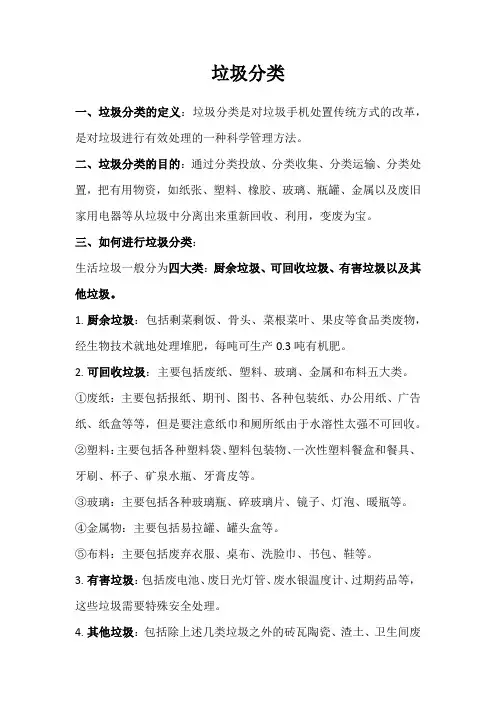 垃圾分类

一、垃圾分类的定义：垃圾分类是对垃圾手机处置传统方式的改革，是对垃圾进行有效处理的一种科学管理方法。

二、垃圾分类的目的：通过分类投放、分类收集、分类运输、分类处置，把有用物资，如纸张、塑料、橡胶、玻璃、瓶罐、金属以及废旧家用电器等从垃圾中分离出来重新回收、利用，变废为宝。

三、如何进行垃圾分类：

生活垃圾一般分为四大类：厨余垃圾、可回收垃圾、有害垃圾以及其他垃圾。

1. 厨余垃圾：包括剩菜剩饭、骨头、菜根菜叶、果皮等食品类废物，经生物技术就地处理堆肥，每吨可生产 0.3 吨有机肥。

2. 可回收垃圾：主要包括废纸、塑料、玻璃、金属和布料五大类。

①废纸：主要包括报纸、期刊、图书、各种包装纸、办公用纸、广告纸、纸盒等等，但是要注意纸巾和厕所纸由于水溶性太强不可回收。

②塑料：主要包括各种塑料袋、塑料包装物、一次性塑料餐盒和餐具、牙刷、杯子、矿泉水瓶、牙膏皮等。

③玻璃：主要包括各种玻璃瓶、碎玻璃片、镜子、灯泡、暖瓶等。

④金属物：主要包括易拉罐、罐头盒等。

⑤布料：主要包括废弃衣服、桌布、洗脸巾、书包、鞋等。

3. 有害垃圾：包括废电池、废日光灯管、废水银温度计、过期药品等，这些垃圾需要特殊安全处理。

4. 其他垃圾：包括除上述几类垃圾之外的砖瓦陶瓷、渣土、卫生间废